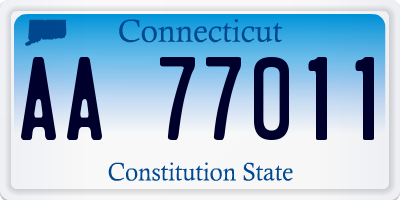 Connecticut

AA 77011

Constitution State